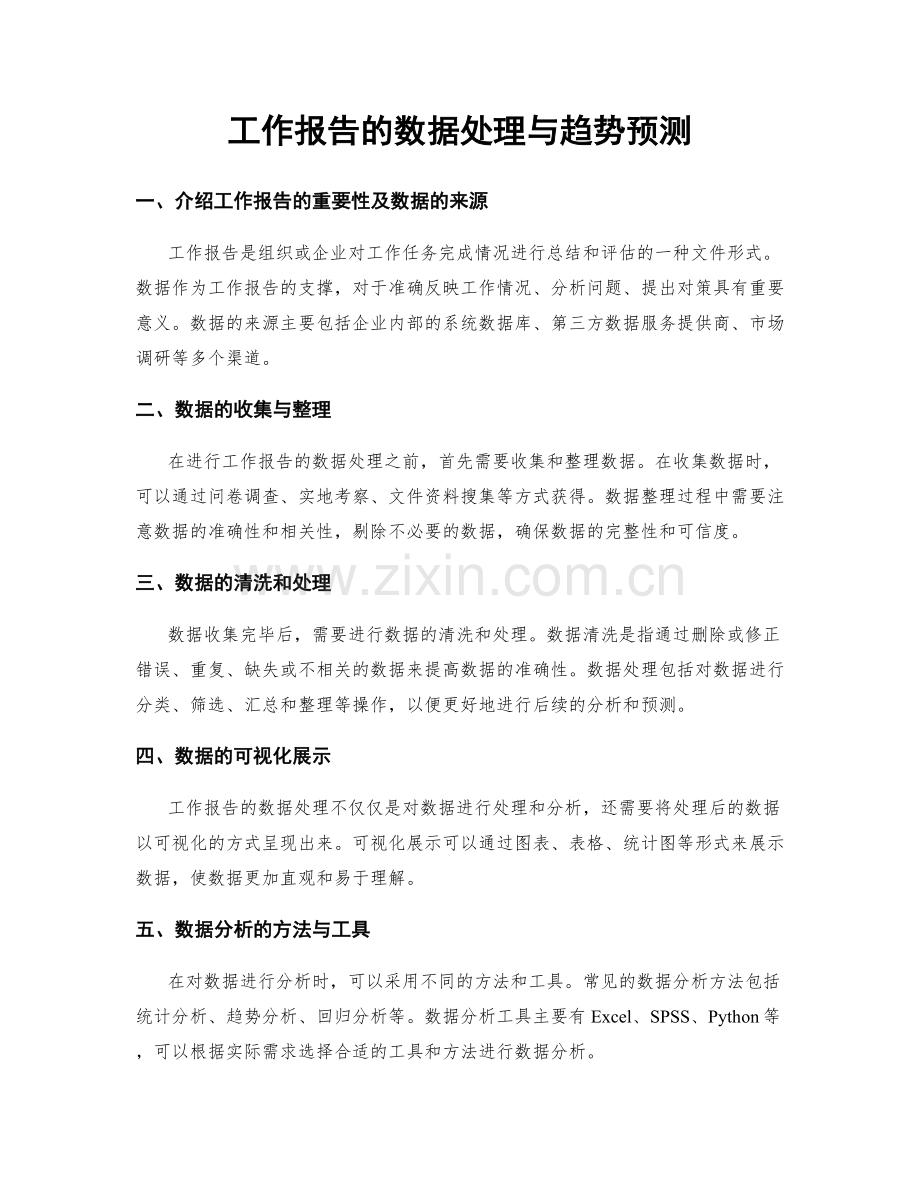 工作报告的数据处理与趋势预测

一、介绍工作报告的重要性及数据的来源

工作报告是组织或企业对工作任务完成情况进行总结和评估的一种文件形式。数据作为工作报告的支撑，对于准确反映工作情况、分析问题、提出对策具有重要意义。数据的来源主要包括企业内部的系统数据库、第三方数据服务提供商、市场调研等多个渠道。

二、数据的收集与整理

在进行工作报告的数据处理之前，首先需要收集和整理数据。在收集数据时，可以通过问卷调查、实地考察、文件资料搜集等方式获得。数据整理过程中需要注意数据的准确性和相关性，剔除不必要的数据，确保数据的完整性和可信度。

三、数据的清洗和处理

www.zixin.com.cn

数据收集完毕后，需要进行数据的清洗和处理。数据清洗是指通过删除或修正错误、重复、缺失或不相关的数据来提高数据的准确性。数据处理包括对数据进行分类、筛选、汇总和整理等操作，以便更好地进行后续的分析和预测。

四、数据的可视化展示

工作报告的数据处理不仅仅是对数据进行处理和分析，还需要将处理后的数据以可视化的方式呈现出来。可视化展示可以通过图表、表格、统计图等形式来展示数据，使数据更加直观和易于理解。

五、数据分析的方法与工具

在对数据进行分析时，可以采用不同的方法和工具。常见的数据分析方法包括统计分析、趋势分析、回归分析等。数据分析工具主要有 Excel、SPSS、Python 等，可以根据实际需求选择合适的工具和方法进行数据分析。